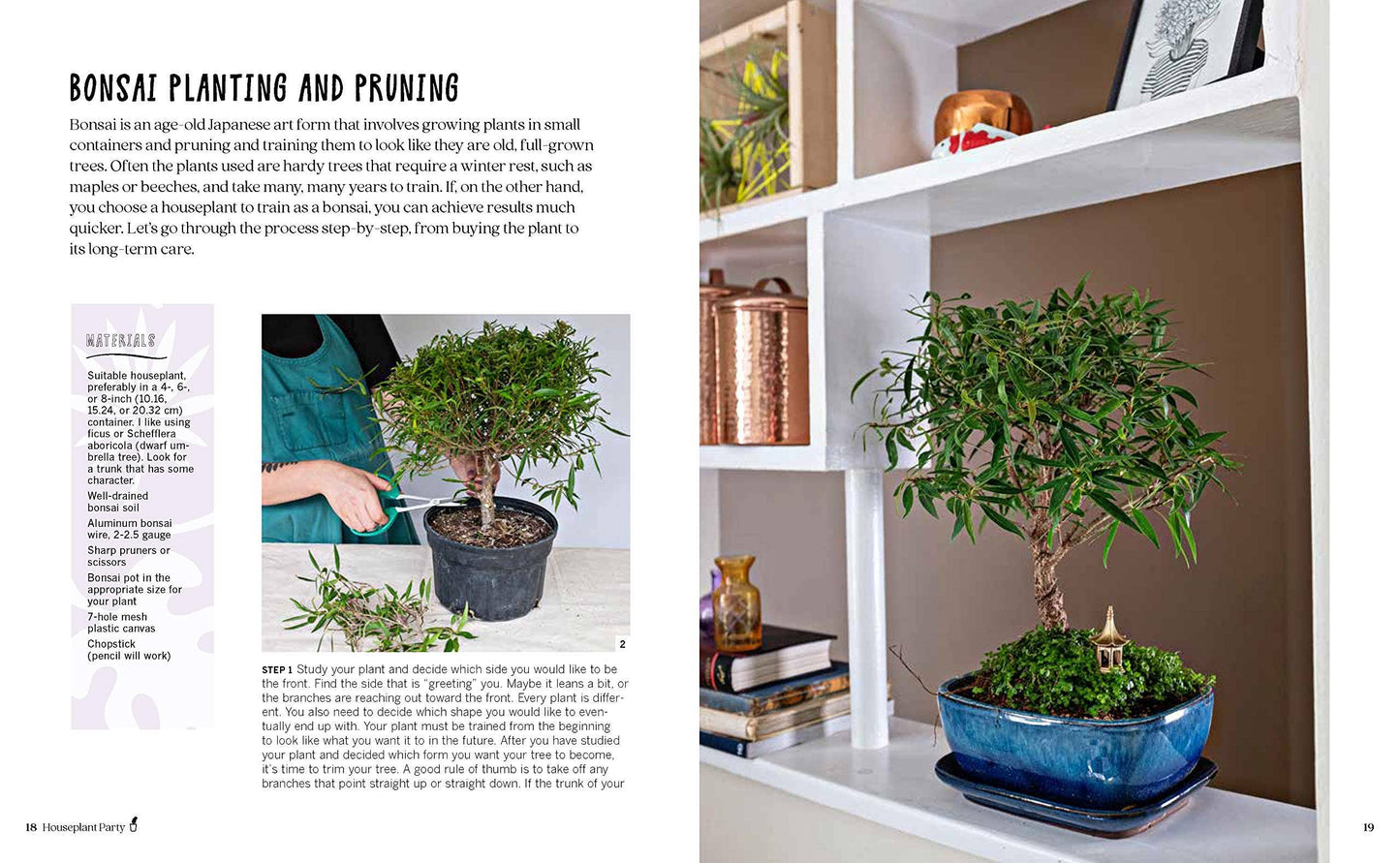 BONSAI PLANTING AND PRUNING

Bonsai is an age-old Japanese art form that involves growing plants in small containers and pruning and training them to look like they are old, full-grown trees. Often the plants used are hardy trees that require a winter rest, such as maples or beeches, and take many, many years to train. If, on the other hand, you choose a houseplant to train as a bonsai, you can achieve results much quicker. Let's go through the process step-by-step, from buying the plant to its long-term care.

MATERIALS

Suitable houseplant, preferably in a 4-, 6-, or 8-inch (10.16, 15.24, or 20.32 cm) container. I like using ficus or Schefflera aboricola (dwarf umbrella tree). Look for a trunk that has some character.

Well-drained bonsai soil

Aluminum bonsai wire, 2-2.5 gauge

Sharp pruners or scissors

Bonsai pot in the appropriate size for your plant

7-hole mesh plastic canvas

Chopstick (pencil will work)

2

STEP 1 Study your plant and decide which side you would like to be the front. Find the side that is "greeting" you. Maybe it leans a bit, or the branches are reaching out toward the front. Every plant is different. You also need to decide which shape you would like to eventually end up with. Your plant must be trained from the beginning to look like what you want it to in the future. After you have studied your plant and decided which form you want your tree to become, it's time to trim your tree. A good rule of thumb is to take off any branches that point straight up or straight down. If the trunk of your

18 Houseplant Party

19